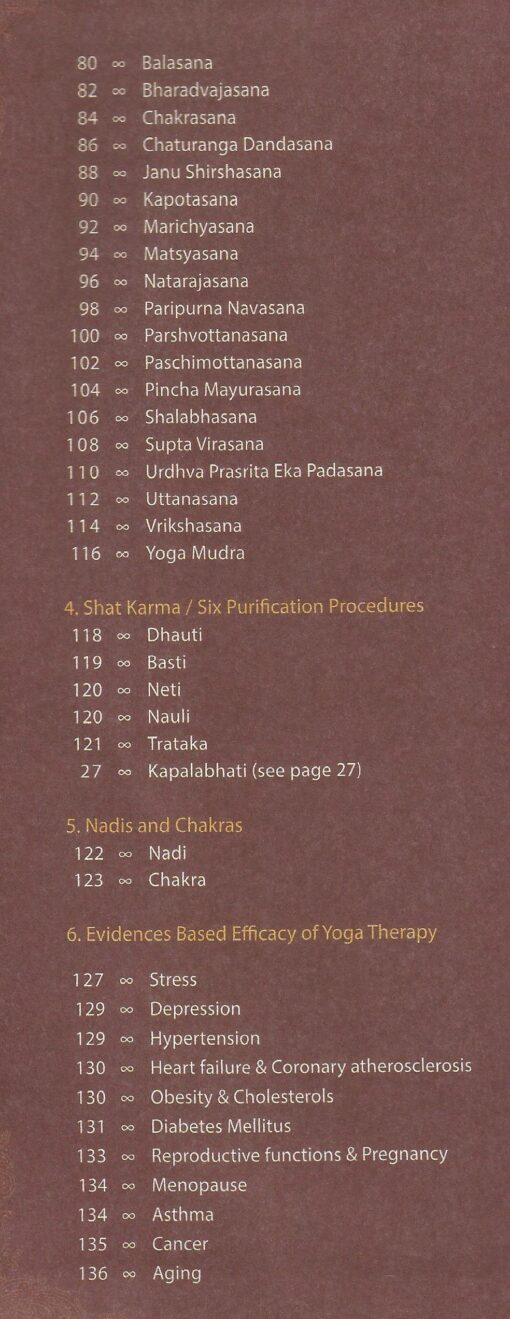 80 ∞ Balasana
82 ∞ Bharadvajasana
84 ∞ Chakrasana
86 ∞ Chaturanga Dandasana
88 ∞ Janu Shirshasana
90 ∞ Kapotasana
92 ∞ Marichyasana
94 ∞ Matsyasana
96 ∞ Natarajasana
98 ∞ Paripurna Navasana
100 ∞ Parshvottanasana
102 ∞ Paschimottanasana
104 ∞ Pincha Mayurasana
106 ∞ Shalabhasana
108 ∞ Supta Virasana
110 ∞ Urdhva Prasrita Eka Padasana
112 ∞ Uttanasana
114 ∞ Vrikshasana
116 ∞ Yoga Mudra

4. Shat Karma / Six Purification Procedures
118 ∞ Dhauti
119 ∞ Basti
120 ∞ Neti
120 ∞ Nauli
121 ∞ Trataka
27 ∞ Kapalabhati (see page 27)

5. Nadis and Chakras
122 ∞ Nadi
123 ∞ Chakra

6. Evidences Based Efficacy of Yoga Therapy

127 ∞ Stress
129 ∞ Depression
129 ∞ Hypertension
130 ∞ Heart failure & Coronary atherosclerosis
130 ∞ Obesity & Cholesterols
131 ∞ Diabetes Mellitus
133 ∞ Reproductive functions & Pregnancy
134 ∞ Menopause
134 ∞ Asthma
135 ∞ Cancer
136 ∞ Aging